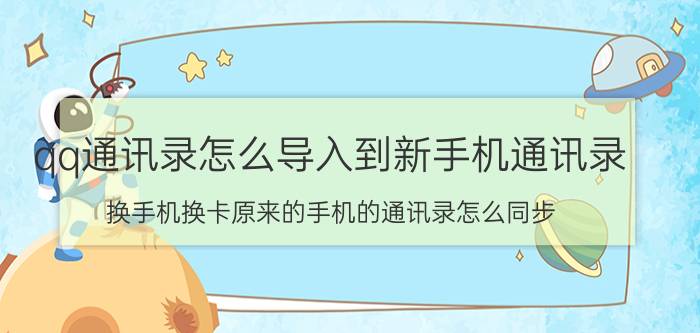 qq通讯录怎么导入到新手机通讯录

换手机换卡原来的手机的通讯录怎么同步